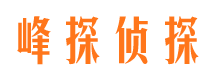 峰探侦探